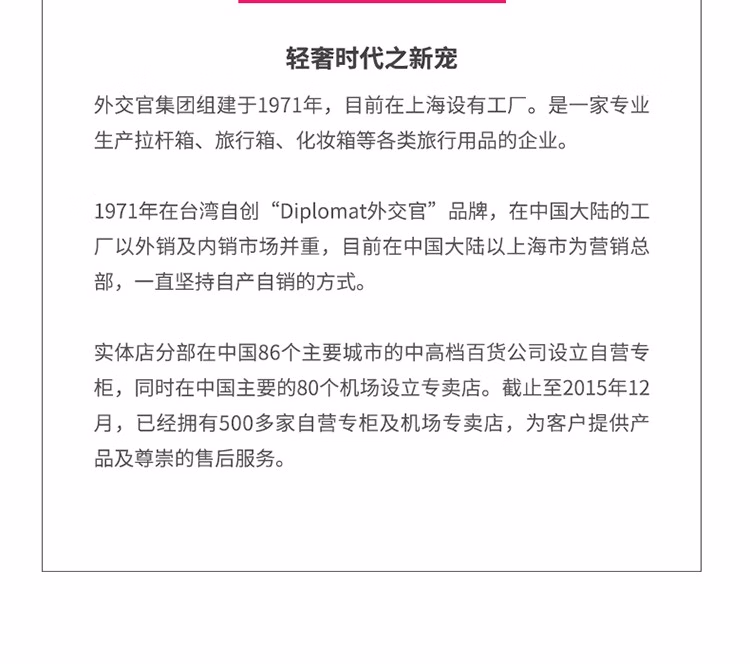 轻奢时代之新宠

外交官集团组建于1971年，目前在上海设有工厂。是一家专业生产拉杆箱、旅行箱、化妆箱等各类旅行用品的企业。

1971年在台湾自创“Diplomat外交官”品牌，在中国大陆的工厂以外销及内销市场并重，目前在中国大陆以上海市为营销总部，一直坚持自产自销的方式。

实体店分部在中国86个主要城市的中高档百货公司设立自营专柜，同时在中国主要的80个机场设立专卖店。截止至2015年12月，已经拥有500多家自营专柜及机场专卖店，为客户提供产品及尊崇的售后服务。